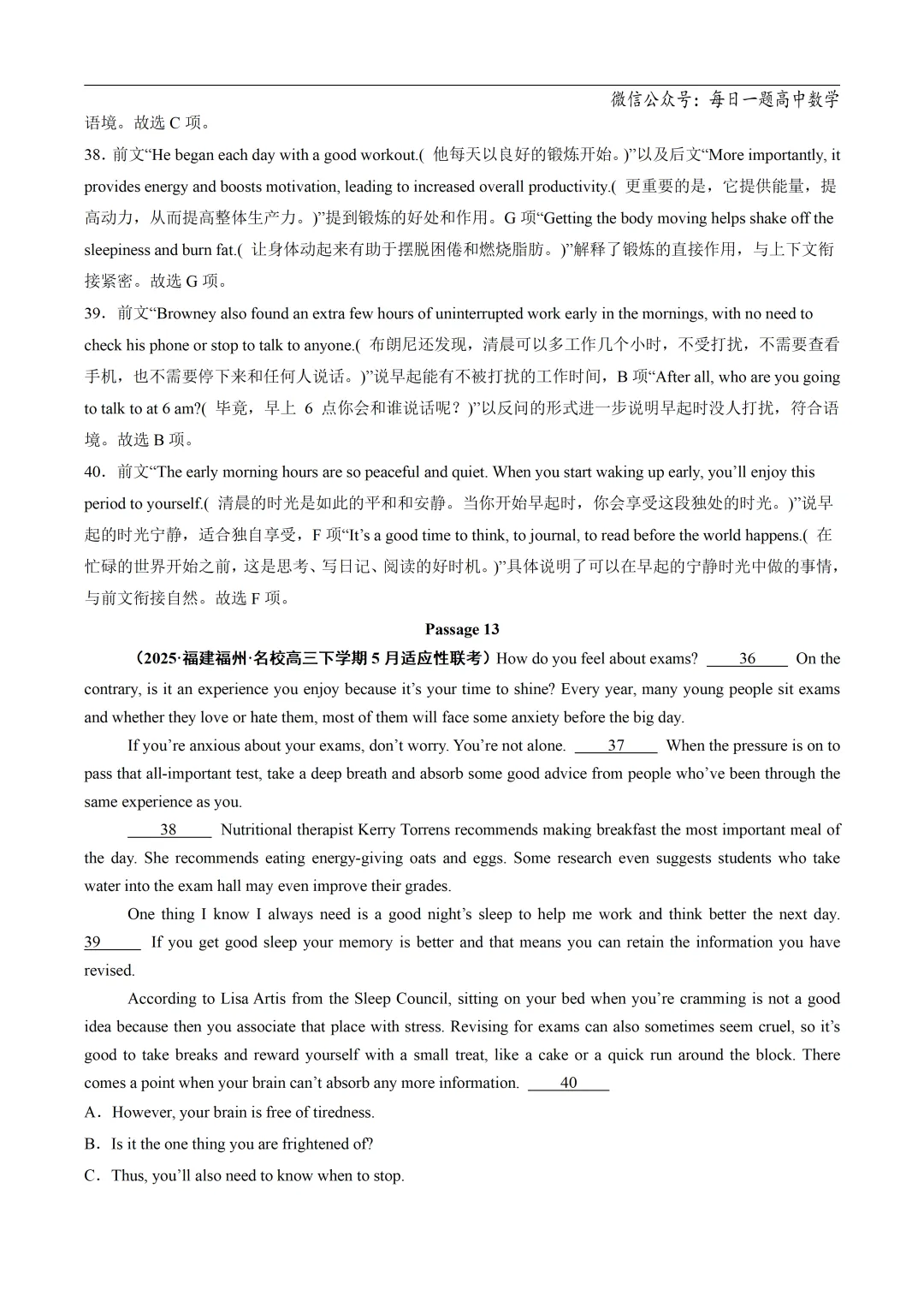 微信公众号：每日一题高中数学

语境。故选 C 项。

38．前文“He began each day with a good workout.( 他每天以良好的锻炼开始。)”以及后文“More importantly, it provides energy and boosts motivation, leading to increased overall productivity.( 更重要的是，它提供能量，提高动力，从而提高整体生产力。)”提到锻炼的好处和作用。G 项“Getting the body moving helps shake off the sleepiness and burn fat.( 让身体动起来有助于摆脱困倦和燃烧脂肪。)”解释了锻炼的直接作用，与上下文衔接紧密。故选 G 项。

39．前文“Browney also found an extra few hours of uninterrupted work early in the mornings, with no need to check his phone or stop to talk to anyone.( 布朗尼还发现，清晨可以多工作几个小时，不受打扰，不需要查看手机，也不需要停下来和任何人说话。)”说早起能有不被打扰的工作时间，B 项“After all, who are you going to talk to at 6 am?( 毕竟，早上 6 点你会和谁说话呢？)”以反问的形式进一步说明早起时没人打扰，符合语境。故选 B 项。

40．前文“The early morning hours are so peaceful and quiet. When you start waking up early, you’ll enjoy this period to yourself.( 清晨的时光是如此的平和和安静。当你开始早起时，你会享受这段独处的时光。)”说早起的时光宁静，适合独自享受，F 项“It’s a good time to think, to journal, to read before the world happens.( 在忙碌的世界开始之前，这是思考、写日记、阅读的好时机。)”具体说明了可以在早起的宁静时光中做的事情，与前文衔接自然。故选 F 项。

Passage 13

（2025·福建福州·名校高三下学期 5 月适应性联考）How do you feel about exams? ____36____ On the contrary, is it an experience you enjoy because it’s your time to shine? Every year, many young people sit exams and whether they love or hate them, most of them will face some anxiety before the big day.

If you’re anxious about your exams, don’t worry. You’re not alone. ____37____ When the pressure is on to pass that all-important test, take a deep breath and absorb some good advice from people who’ve been through the same experience as you.

____38____ Nutritional therapist Kerry Torrens recommends making breakfast the most important meal of the day. She recommends eating energy-giving oats and eggs. Some research even suggests students who take water into the exam hall may even improve their grades.

One thing I know I always need is a good night’s sleep to help me work and think better the next day. 39____ If you get good sleep your memory is better and that means you can retain the information you have revised.

According to Lisa Artis from the Sleep Council, sitting on your bed when you’re cramming is not a good idea because then you associate that place with stress. Revising for exams can also sometimes seem cruel, so it’s good to take breaks and reward yourself with a small treat, like a cake or a quick run around the block. There comes a point when your brain can’t absorb any more information. ____40____

A．However, your brain is free of tiredness.

B．Is it the one thing you are frightened of?

C．Thus, you’ll also need to know when to stop.